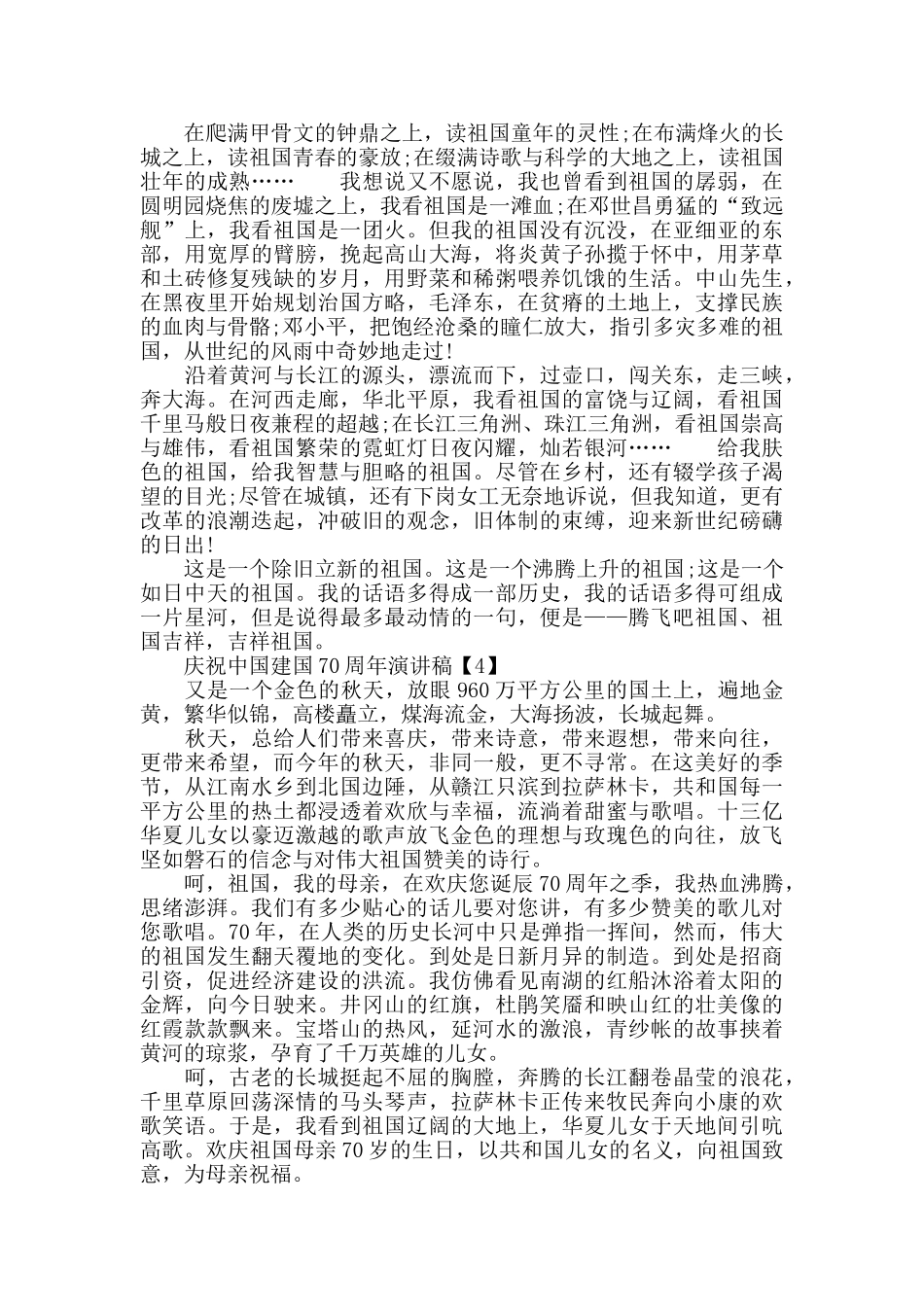 在爬满甲骨文的钟鼎之上，读祖国童年的灵性;在布满烽火的长城之上，读祖国青春的豪放;在缀满诗歌与科学的大地之上，读祖国壮年的成熟……　　我想说又不愿说，我也曾看到祖国的孱弱，在圆明园烧焦的废墟之上，我看祖国是一滩血;在邓世昌勇猛的“致远舰”上，我看祖国是一团火。但我的祖国没有沉没，在亚细亚的东部，用宽厚的臂膀，挽起高山大海，将炎黄子孙揽于怀中，用茅草和土砖修复残缺的岁月，用野菜和稀粥喂养饥饿的生活。中山先生，在黑夜里开始规划治国方略，毛泽东，在贫瘠的土地上，支撑民族的血肉与骨骼;邓小平，把饱经沧桑的瞳仁放大，指引多灾多难的祖国，从世纪的风雨中奇妙地走过!

沿着黄河与长江的源头，漂流而下，过壶口，闯关东，走三峡，奔大海。在河西走廊，华北平原，我看祖国的富饶与辽阔，看祖国千里马般日夜兼程的超越;在长江三角洲、珠江三角洲，看祖国崇高与雄伟，看祖国繁荣的霓虹灯日夜闪耀，灿若银河……　　给我肤色的祖国，给我智慧与胆略的祖国。尽管在乡村，还有辍学孩子渴望的目光;尽管在城镇，还有下岗女工无奈地诉说，但我知道，更有改革的浪潮迭起，冲破旧的观念，旧体制的束缚，迎来新世纪磅礴的日出!

这是一个除旧立新的祖国。这是一个沸腾上升的祖国;这是一个如日中天的祖国。我的话语多得成一部历史，我的话语多得可组成一片星河，但是说得最多最动情的一句，便是——腾飞吧祖国、祖国吉祥，吉祥祖国。

庆祝中国建国70周年演讲稿【4】

又是一个金色的秋天，放眼960万平方公里的国土上，遍地金黄，繁华似锦，高楼矗立，煤海流金，大海扬波，长城起舞。

秋天，总给人们带来喜庆，带来诗意，带来遐想，带来向往，更带来希望，而今年的秋天，非同一般，更不寻常。在这美好的季节，从江南水乡到北国边陲，从赣江只滨到拉萨林卡，共和国每一平方公里的热土都浸透着欢欣与幸福，流淌着甜蜜与歌唱。十三亿华夏儿女以豪迈激越的歌声放飞金色的理想与玫瑰色的向往，放飞坚如磐石的信念与对伟大祖国赞美的诗行。

呵，祖国，我的母亲，在欢庆您诞辰70周年之季，我热血沸腾，思绪澎湃。我们有多少贴心的话儿要对您讲，有多少赞美的歌儿对您歌唱。70年，在人类的历史长河中只是弹指一挥间，然而，伟大的祖国发生翻天覆地的变化。到处是日新月异的制造。到处是招商引资，促进经济建设的洪流。我仿佛看见南湖的红船沐浴着太阳的金辉，向今日驶来。井冈山的红旗，杜鹃笑靥和映山红的壮美像的红霞款款飘来。宝塔山的热风，延河水的激浪，青纱帐的故事挟着黄河的琼浆，孕育了千万英雄的儿女。

呵，古老的长城挺起不屈的胸膛，奔腾的长江翻卷晶莹的浪花，千里草原回荡深情的马头琴声，拉萨林卡正传来牧民奔向小康的欢歌笑语。于是，我看到祖国辽阔的大地上，华夏儿女于天地间引吭高歌。欢庆祖国母亲70岁的生日，以共和国儿女的名义，向祖国致意，为母亲祝福。